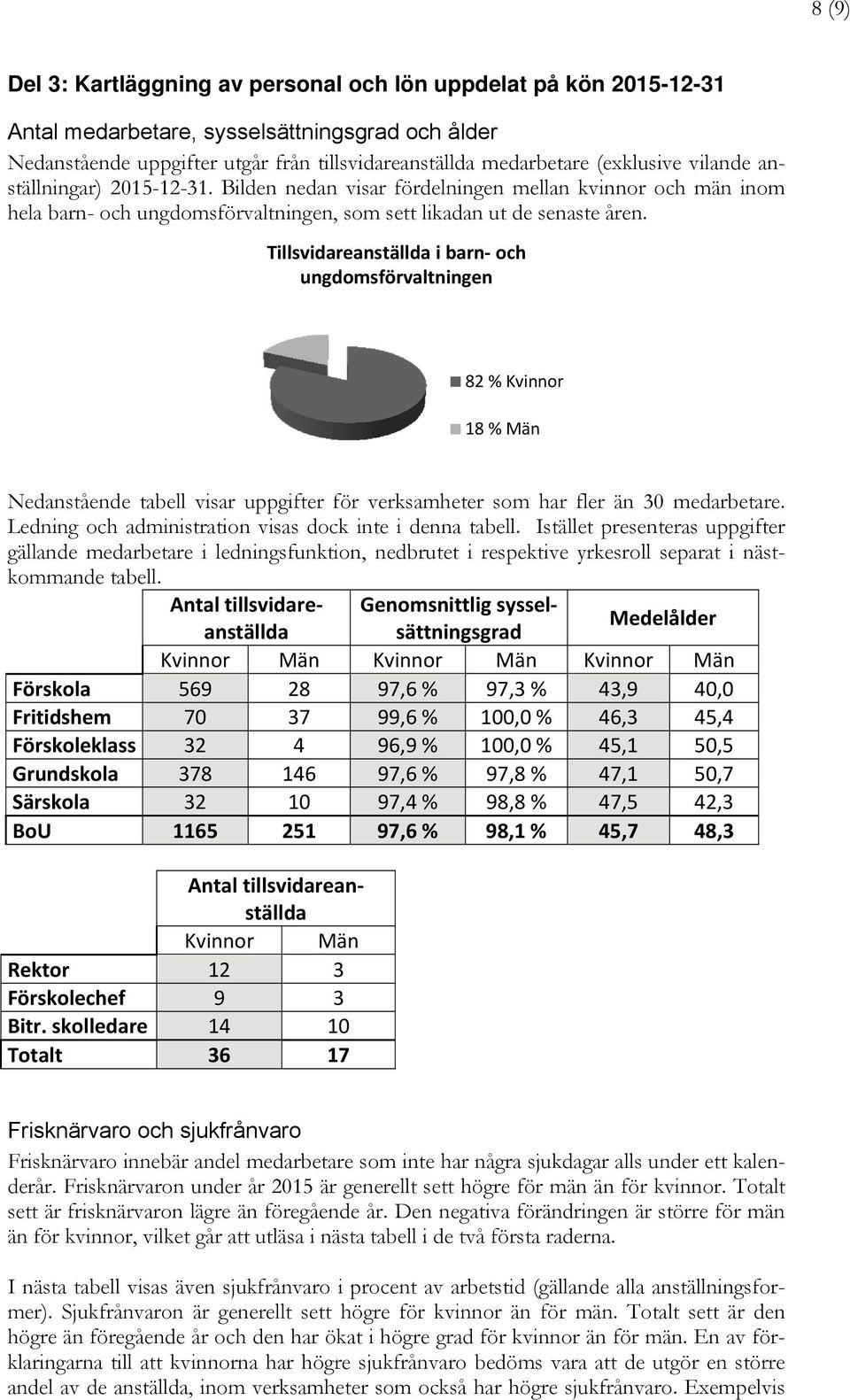 8 (9)

Del 3: Kartläggning av personal och lön uppdelat på kön 2015-12-31

Antal medarbetare, sysselsättningsgrad och ålder

Nedanstående uppgifter utgår från tillsvidareanställda medarbetare (exklusive vilande anställningar) 2015-12-31. Bilden nedan visar fördelningen mellan kvinnor och män inom hela barn- och ungdomsförvaltningen, som sett likadan ut de senaste åren.

Tillsvidareanställda i barn- och ungdomsförvaltningen

82 % Kvinnor

18 % Män

Nedanstående tabell visar uppgifter för verksamheter som har fler än 30 medarbetare. Ledning och administration visas dock inte i denna tabell. Istället presenteras uppgifter gällande medarbetare i ledningsfunktion, nedbrutet i respektive yrkesroll separat i nästkommande tabell.

| | Antal tillsvidareanställda | | Genomsnittlig sysselsättningsgrad | | Medelålder | |
|---|---|---|---|---|---|---|
| | Kvinnor | Män | Kvinnor | Män | Kvinnor | Män |
| Förskola | 569 | 28 | 97,6 % | 97,3 % | 43,9 | 40,0 |
| Fritidshem | 70 | 37 | 99,6 % | 100,0 % | 46,3 | 45,4 |
| Förskoleklass | 32 | 4 | 96,9 % | 100,0 % | 45,1 | 50,5 |
| Grundskola | 378 | 146 | 97,6 % | 97,8 % | 47,1 | 50,7 |
| Särskola | 32 | 10 | 97,4 % | 98,8 % | 47,5 | 42,3 |
| BoU | 1165 | 251 | 97,6 % | 98,1 % | 45,7 | 48,3 |

| | Antal tillsvidareanställda | |
|---|---|---|
| | Kvinnor | Män |
| Rektor | 12 | 3 |
| Förskolechef | 9 | 3 |
| Bitr. skolledare | 14 | 10 |
| Totalt | 36 | 17 |

Frisknärvaro och sjukfrånvaro

Frisknärvaro innebär andel medarbetare som inte har några sjukdagar alls under ett kalenderår. Frisknärvaron under år 2015 är generellt sett högre för män än för kvinnor. Totalt sett är frisknärvaron lägre än föregående år. Den negativa förändringen är större för män än för kvinnor, vilket går att utläsa i nästa tabell i de två första raderna.

I nästa tabell visas även sjukfrånvaro i procent av arbetstid (gällande alla anställningsformer). Sjukfrånvaron är generellt sett högre för kvinnor än för män. Totalt sett är den högre än föregående år och den har ökat i högre grad för kvinnor än för män. En av förklaringarna till att kvinnorna har högre sjukfrånvaro bedöms vara att de utgör en större andel av de anställda, inom verksamheter som också har högre sjukfrånvaro. Exempelvis